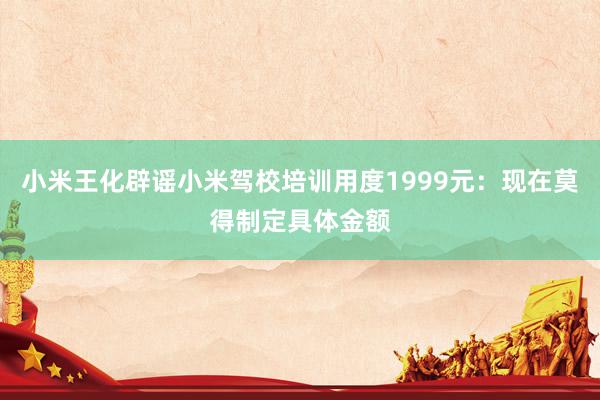 小米王化辟谣小米驾校培训用度1999元：现在莫得制定具体金额